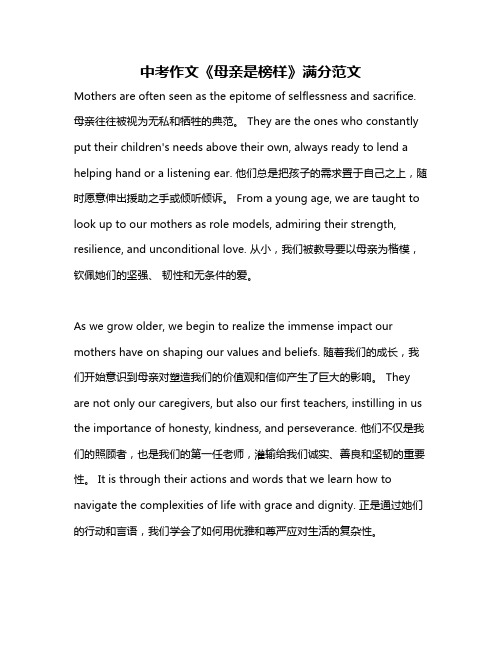 中考作文《母亲是榜样》满分范文

Mothers are often seen as the epitome of selflessness and sacrifice. 母亲往往被视为无私和牺牲的典范。 They are the ones who constantly put their children's needs above their own, always ready to lend a helping hand or a listening ear. 他们总是把孩子的需求置于自己之上，随时愿意伸出援助之手或倾听倾诉。 From a young age, we are taught to look up to our mothers as role models, admiring their strength, resilience, and unconditional love. 从小，我们被教导要以母亲为楷模，钦佩她们的坚强、 韧性和无条件的爱。

As we grow older, we begin to realize the immense impact our mothers have on shaping our values and beliefs. 随着我们的成长，我们开始意识到母亲对塑造我们的价值观和信仰产生了巨大的影响。 They are not only our caregivers, but also our first teachers, instilling in us the importance of honesty, kindness, and perseverance. 他们不仅是我们的照顾者，也是我们的第一任老师，灌输给我们诚实、善良和坚韧的重要性。 It is through their actions and words that we learn how to navigate the complexities of life with grace and dignity. 正是通过她们的行动和言语，我们学会了如何用优雅和尊严应对生活的复杂性。